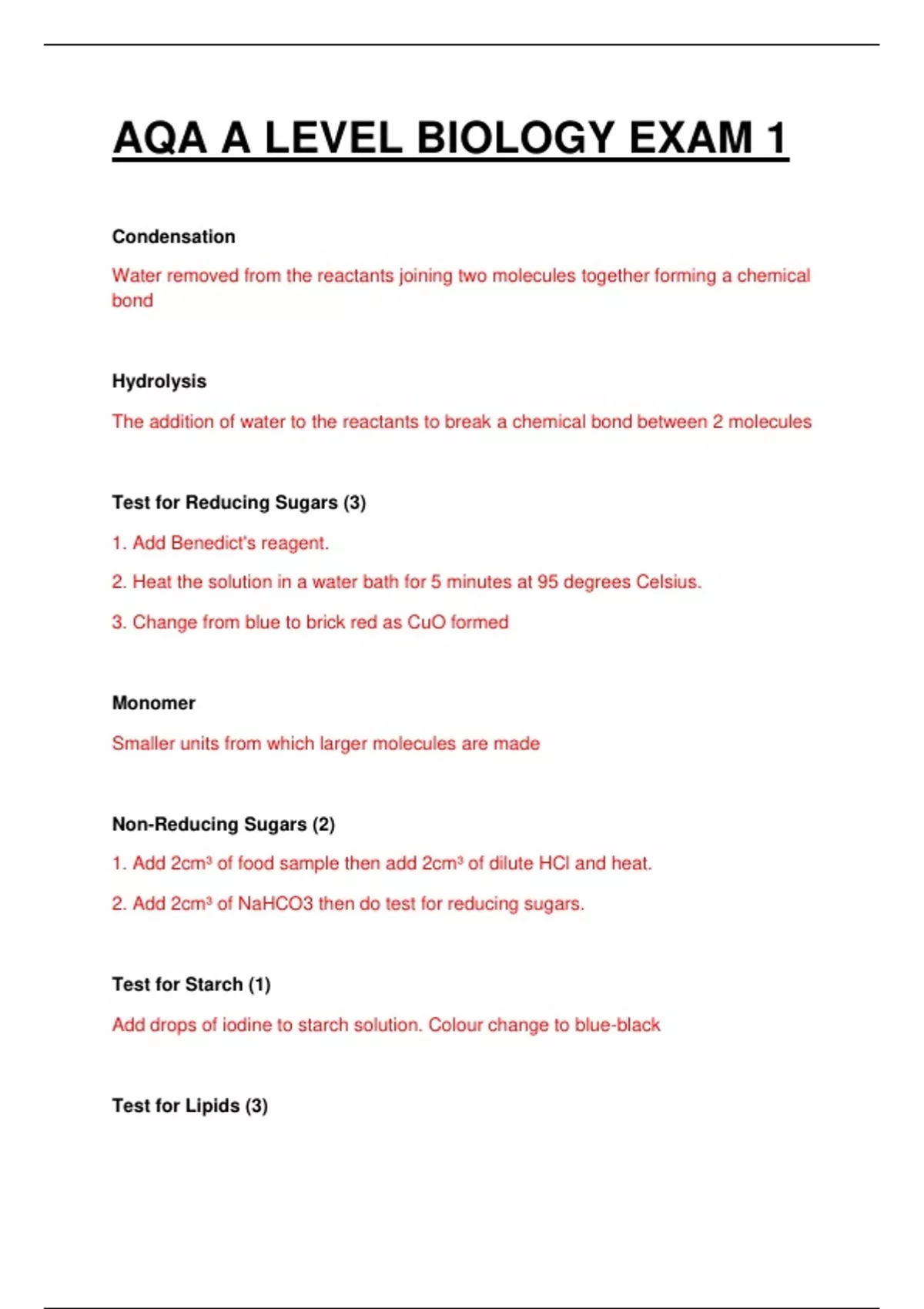 AQA A LEVEL BIOLOGY EXAM 1

Condensation

Water removed from the reactants joining two molecules together forming a chemical bond

Hydrolysis

The addition of water to the reactants to break a chemical bond between 2 molecules

Test for Reducing Sugars (3)

1. Add Benedict's reagent.

2. Heat the solution in a water bath for 5 minutes at 95 degrees Celsius.

3. Change from blue to brick red as CuO formed

Monomer

Smaller units from which larger molecules are made

Non-Reducing Sugars (2)

1. Add 2cm³ of food sample then add 2cm³ of dilute HCl and heat.

2. Add 2cm³ of NaHCO3 then do test for reducing sugars.

Test for Starch (1)

Add drops of iodine to starch solution. Colour change to blue-black

Test for Lipids (3)